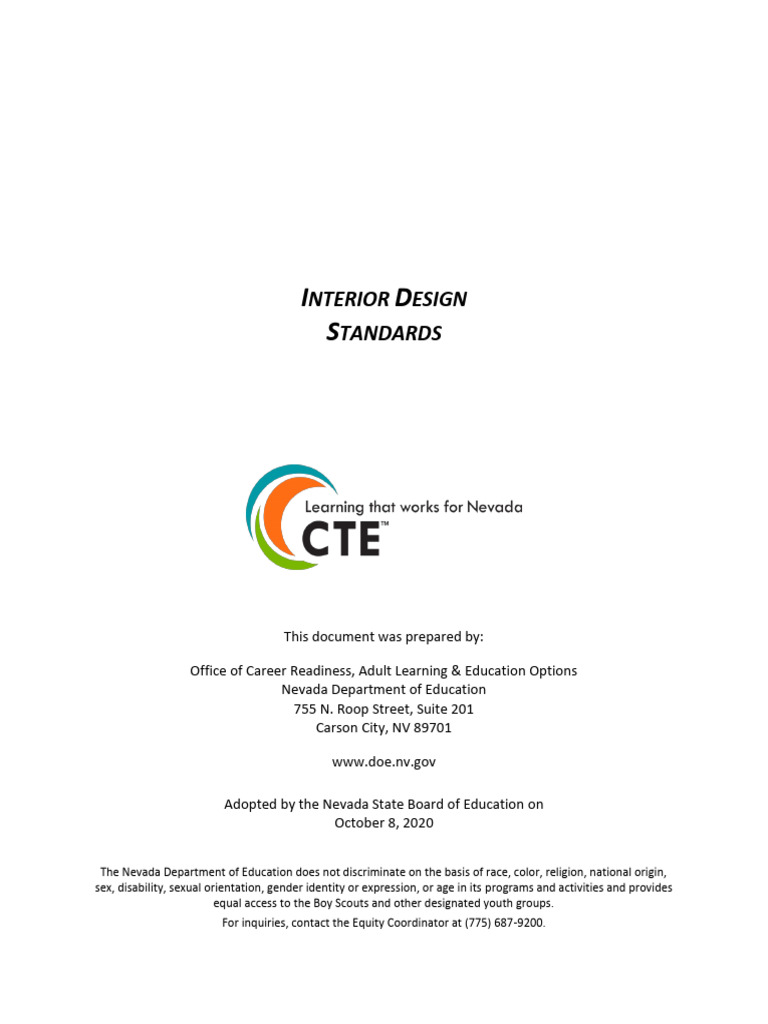 INTERIOR DESIGN
STANDARDS

Learning that works for Nevada
CTE™

This document was prepared by:

Office of Career Readiness, Adult Learning & Education Options
Nevada Department of Education
755 N. Roop Street, Suite 201
Carson City, NV 89701

www.doe.nv.gov

Adopted by the Nevada State Board of Education on
October 8, 2020

The Nevada Department of Education does not discriminate on the basis of race, color, religion, national origin, sex, disability, sexual orientation, gender identity or expression, or age in its programs and activities and provides equal access to the Boy Scouts and other designated youth groups.

For inquiries, contact the Equity Coordinator at (775) 687-9200.